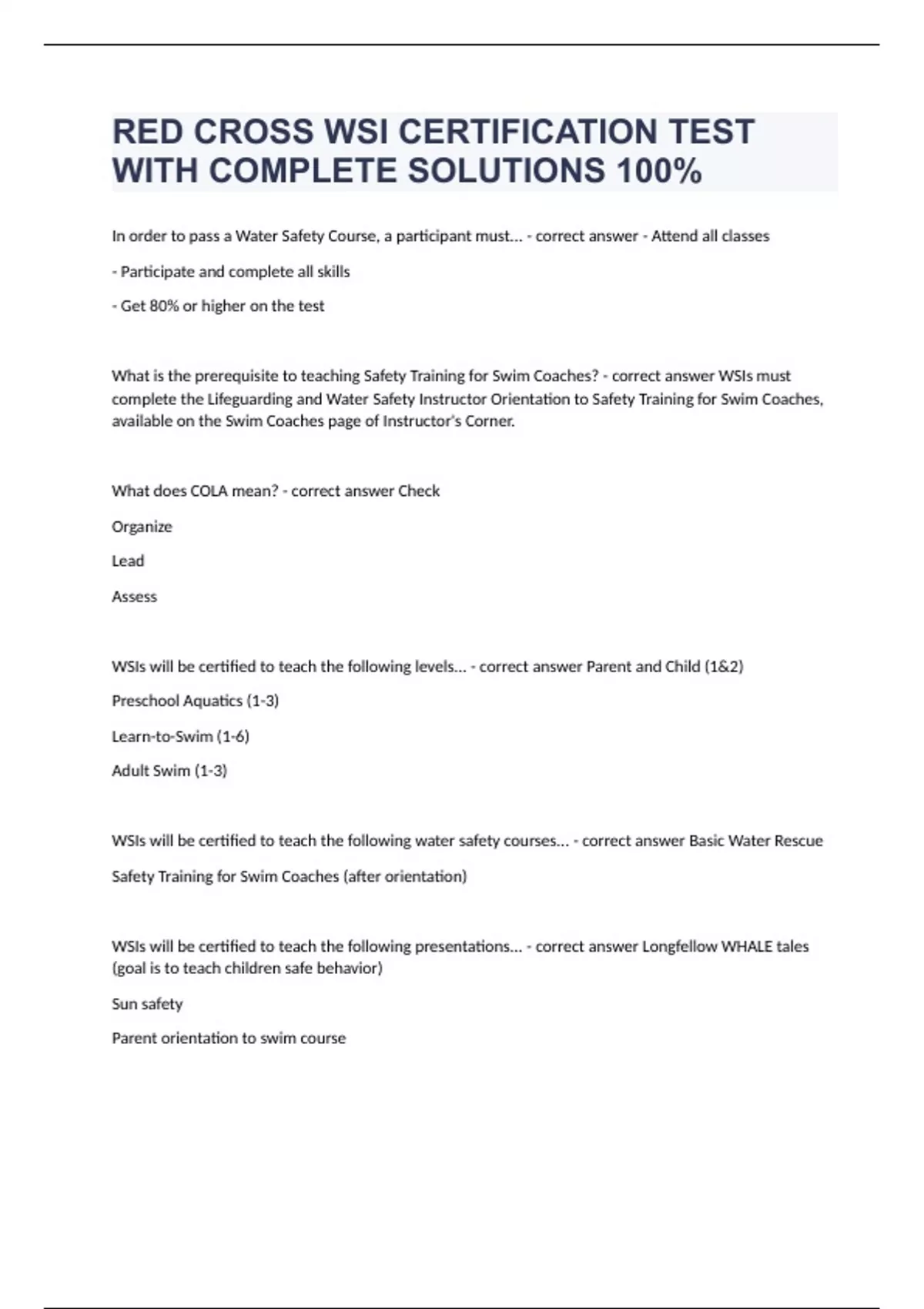 RED CROSS WSI CERTIFICATION TEST WITH COMPLETE SOLUTIONS 100%

In order to pass a Water Safety Course, a participant must... - correct answer - Attend all classes

- Participate and complete all skills

- Get 80% or higher on the test

What is the prerequisite to teaching Safety Training for Swim Coaches? - correct answer WSIs must complete the Lifeguarding and Water Safety Instructor Orientation to Safety Training for Swim Coaches, available on the Swim Coaches page of Instructor's Corner.

What does COLA mean? - correct answer Check

Organize

Lead

Assess

WSIs will be certified to teach the following levels... - correct answer Parent and Child (1&2)

Preschool Aquatics (1-3)

Learn-to-Swim (1-6)

Adult Swim (1-3)

WSIs will be certified to teach the following water safety courses... - correct answer Basic Water Rescue

Safety Training for Swim Coaches (after orientation)

WSIs will be certified to teach the following presentations... - correct answer Longfellow WHALE tales (goal is to teach children safe behavior)

Sun safety

Parent orientation to swim course